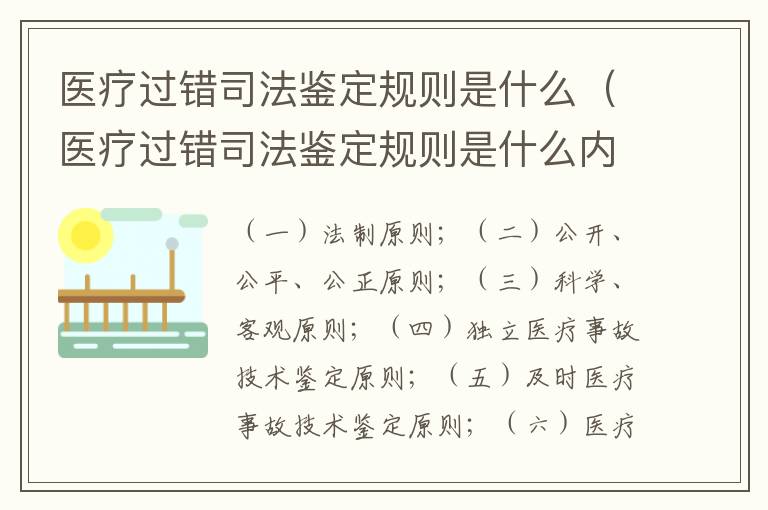 医疗过错司法鉴定规则是什么（医疗过错司法鉴定规则是什么内

（一）法制原则；（二）公开、公平、公正原则；（三）科学、客观原则；（四）独立医疗事故技术鉴定原则；（五）及时医疗事故技术鉴定原则；（六）医疗